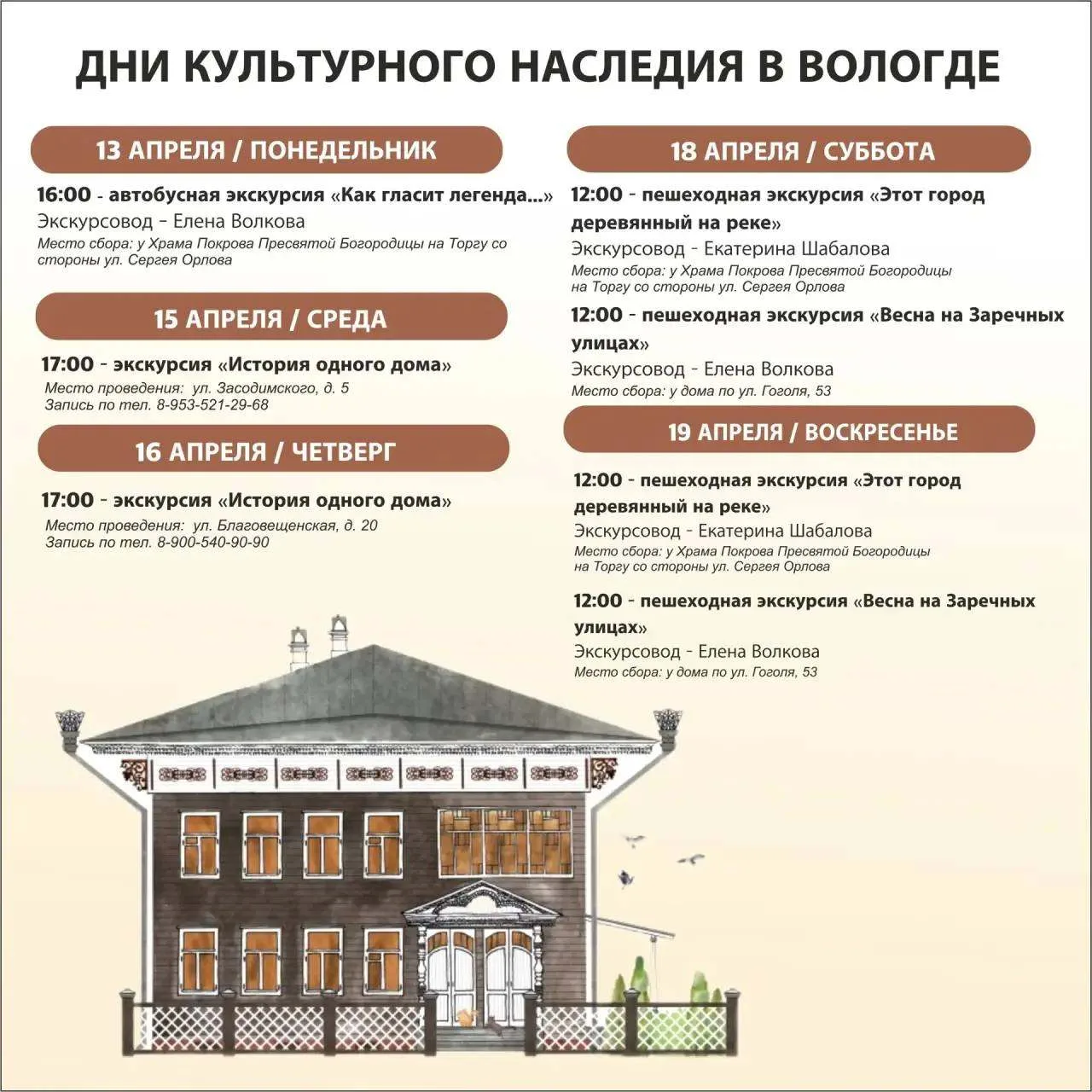 ДНИ КУЛЬТУРНОГО НАСЛЕДИЯ В ВОЛОГДЕ

13 АПРЕЛЯ / ПОНЕДЕЛЬНИК

16:00 - автобусная экскурсия «Как гласит легенда...»
Экскурсовод - Елена Волкова
Место сбора: у Храма Покрова Пресвятой Богородицы на Торгу со стороны ул. Сергея Орлова

15 АПРЕЛЯ / СРЕДА

17:00 - экскурсия «История одного дома»
Место проведения: ул. Засодимского, д. 5
Запись по тел. 8-953-521-29-68

16 АПРЕЛЯ / ЧЕТВЕРГ

17:00 - экскурсия «История одного дома»
Место проведения: ул. Благовещенская, д. 20
Запись по тел. 8-900-540-90-90

18 АПРЕЛЯ / СУББОТА

12:00 - пешеходная экскурсия «Этот город деревянный на реке»
Экскурсовод - Екатерина Шабалова
Место сбора: у Храма Покрова Пресвятой Богородицы на Торгу со стороны ул. Сергея Орлова

12:00 - пешеходная экскурсия «Весна на Заречных улицах»
Экскурсовод - Елена Волкова
Место сбора: у дома по ул. Гоголя, 53

19 АПРЕЛЯ / ВОСКРЕСЕНЬЕ

12:00 - пешеходная экскурсия «Этот город деревянный на реке»
Экскурсовод - Екатерина Шабалова
Место сбора: у Храма Покрова Пресвятой Богородицы на Торгу со стороны ул. Сергея Орлова

12:00 - пешеходная экскурсия «Весна на Заречных улицах»
Экскурсовод - Елена Волкова
Место сбора: у дома по ул. Гоголя, 53